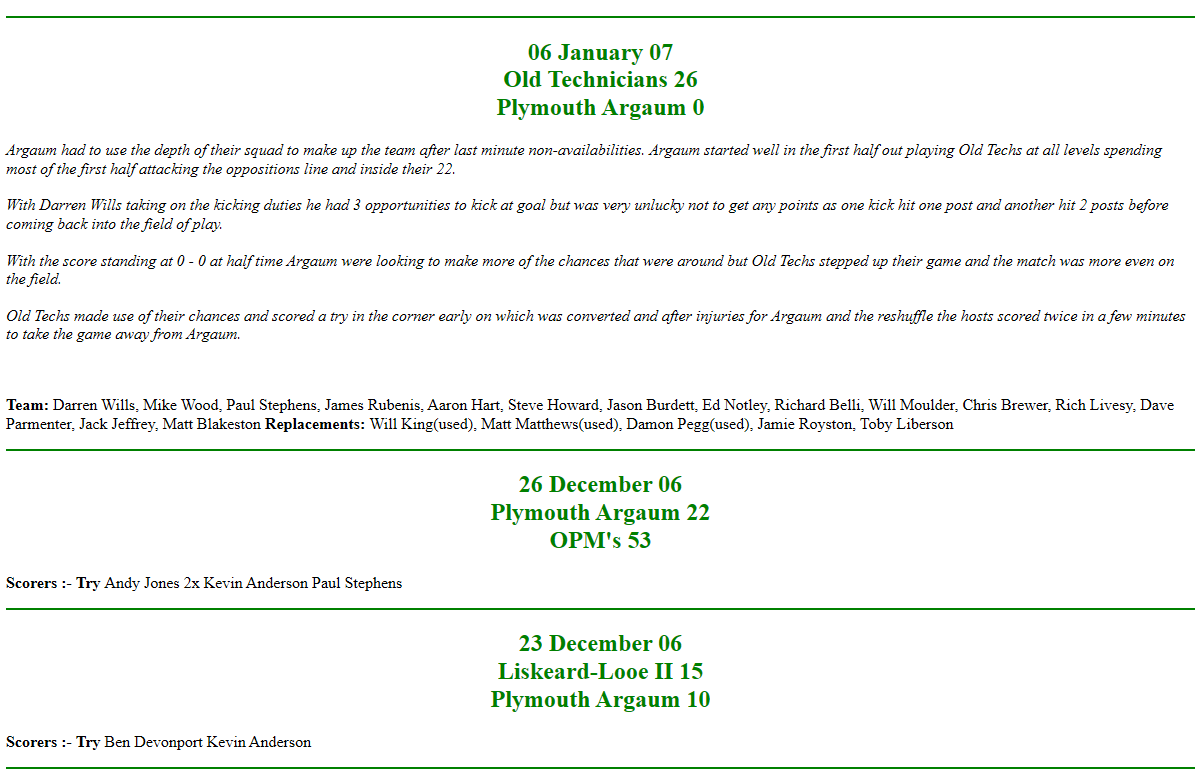 06 January 07
Old Technicians 26
Plymouth Argaum 0

Argaum had to use the depth of their squad to make up the team after last minute non-availabilities. Argaum started well in the first half out playing Old Techs at all levels spending most of the first half attacking the oppositions line and inside their 22.

With Darren Wills taking on the kicking duties he had 3 opportunities to kick at goal but was very unlucky not to get any points as one kick hit one post and another hit 2 posts before coming back into the field of play.

With the score standing at 0 - 0 at half time Argaum were looking to make more of the chances that were around but Old Techs stepped up their game and the match was more even on the field.

Old Techs made use of their chances and scored a try in the corner early on which was converted and after injuries for Argaum and the reshuffle the hosts scored twice in a few minutes to take the game away from Argaum.

Team: Darren Wills, Mike Wood, Paul Stephens, James Rubenis, Aaron Hart, Steve Howard, Jason Burdett, Ed Notley, Richard Belli, Will Moulder, Chris Brewer, Rich Livesy, Dave Parmenter, Jack Jeffrey, Matt Blakeston Replacements: Will King(used), Matt Matthews(used), Damon Pegg(used), Jamie Royston, Toby Liberson

26 December 06
Plymouth Argaum 22
OPM's 53

Scorers :- Try Andy Jones 2x Kevin Anderson Paul Stephens

23 December 06
Liskeard-Looe II 15
Plymouth Argaum 10

Scorers :- Try Ben Devonport Kevin Anderson